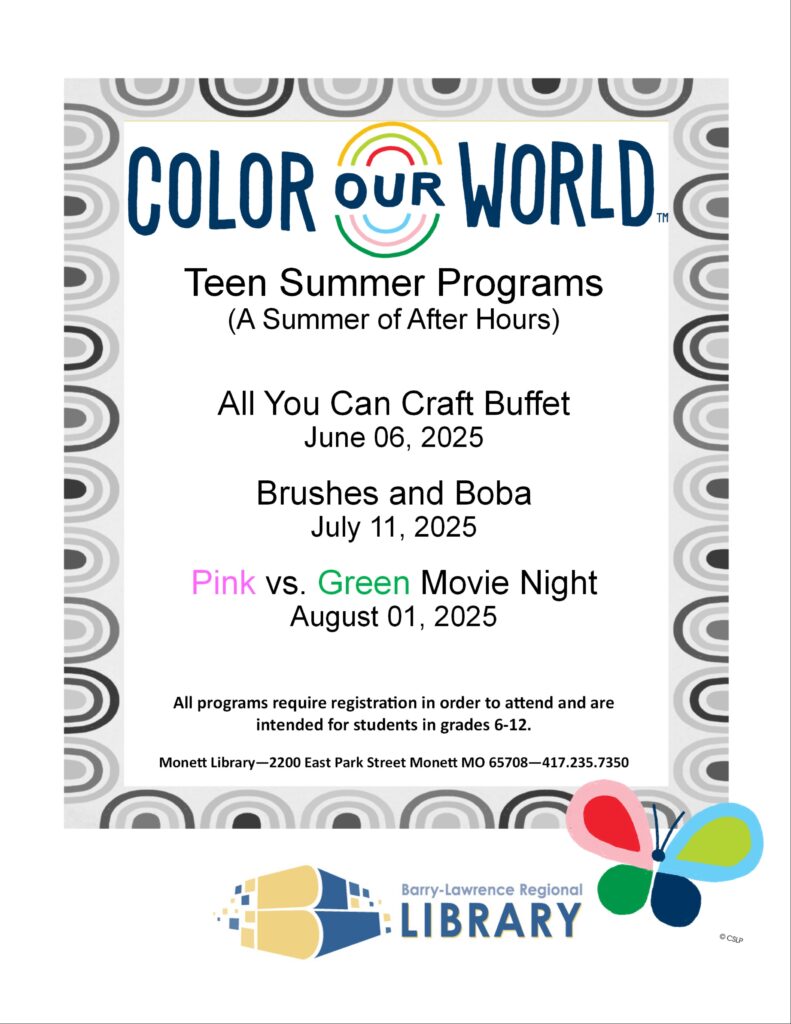 COLOR OUR WORLD™

Teen Summer Programs
(A Summer of After Hours)

All You Can Craft Buffet
June 06, 2025

Brushes and Boba
July 11, 2025

Pink vs. Green Movie Night
August 01, 2025

All programs require registration in order to attend and are intended for students in grades 6-12.

Monett Library—2200 East Park Street Monett MO 65708—417.235.7350

Barry-Lawrence Regional LIBRARY

© CSLP